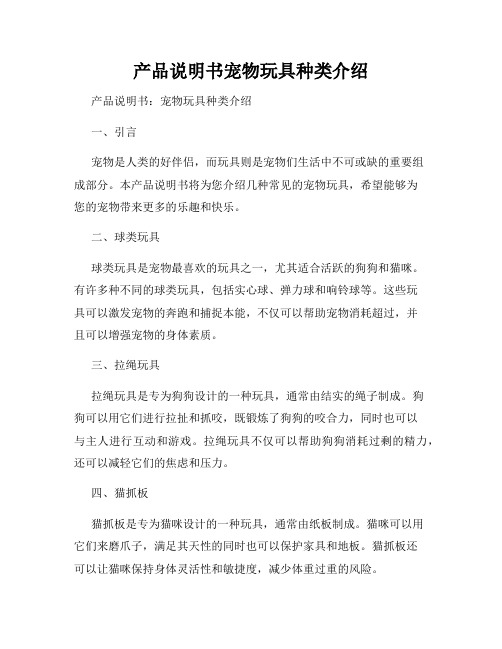 产品说明书宠物玩具种类介绍

产品说明书：宠物玩具种类介绍

一、引言

宠物是人类的好伴侣，而玩具则是宠物们生活中不可或缺的重要组成部分。本产品说明书将为您介绍几种常见的宠物玩具，希望能够为您的宠物带来更多的乐趣和快乐。

二、球类玩具

球类玩具是宠物最喜欢的玩具之一，尤其适合活跃的狗狗和猫咪。有许多种不同的球类玩具，包括实心球、弹力球和响铃球等。这些玩具可以激发宠物的奔跑和捕捉本能，不仅可以帮助宠物消耗超过，并且可以增强宠物的身体素质。

三、拉绳玩具

拉绳玩具是专为狗狗设计的一种玩具，通常由结实的绳子制成。狗狗可以用它们进行拉扯和抓咬，既锻炼了狗狗的咬合力，同时也可以与主人进行互动和游戏。拉绳玩具不仅可以帮助狗狗消耗过剩的精力，还可以减轻它们的焦虑和压力。

四、猫抓板

猫抓板是专为猫咪设计的一种玩具，通常由纸板制成。猫咪可以用它们来磨爪子，满足其天性的同时也可以保护家具和地板。猫抓板还可以让猫咪保持身体灵活性和敏捷度，减少体重过重的风险。